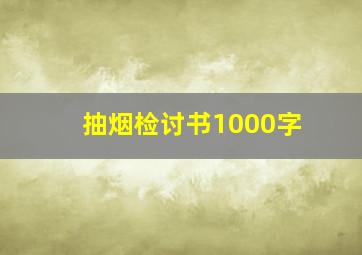 抽烟检讨书1000字